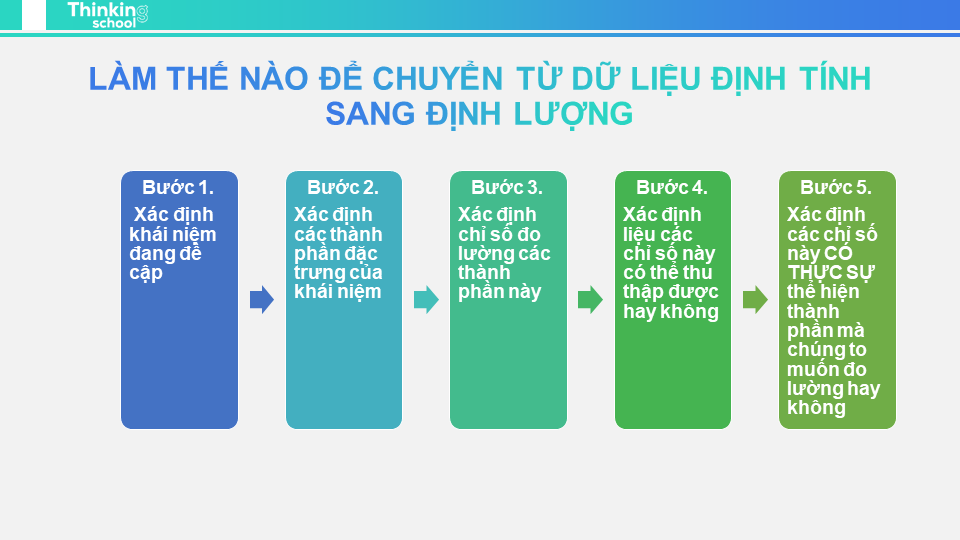 Thinking school

LÀM THẾ NÀO ĐỂ CHUYỂN TỪ DỮ LIỆU ĐỊNH TÍNH SANG ĐỊNH LƯỢNG

Bước 1.
Xác định khái niệm đang đề cập

Bước 2.
Xác định các thành phần đặc trưng của khái niệm

Bước 3.
Xác định chỉ số đo lường các thành phần này

Bước 4.
Xác định liệu các chỉ số này có thể thu thập được hay không

Bước 5.
Xác định các chỉ số này CÓ THỰC SỰ thể hiện thành phần mà chúng to muốn đo lường hay không